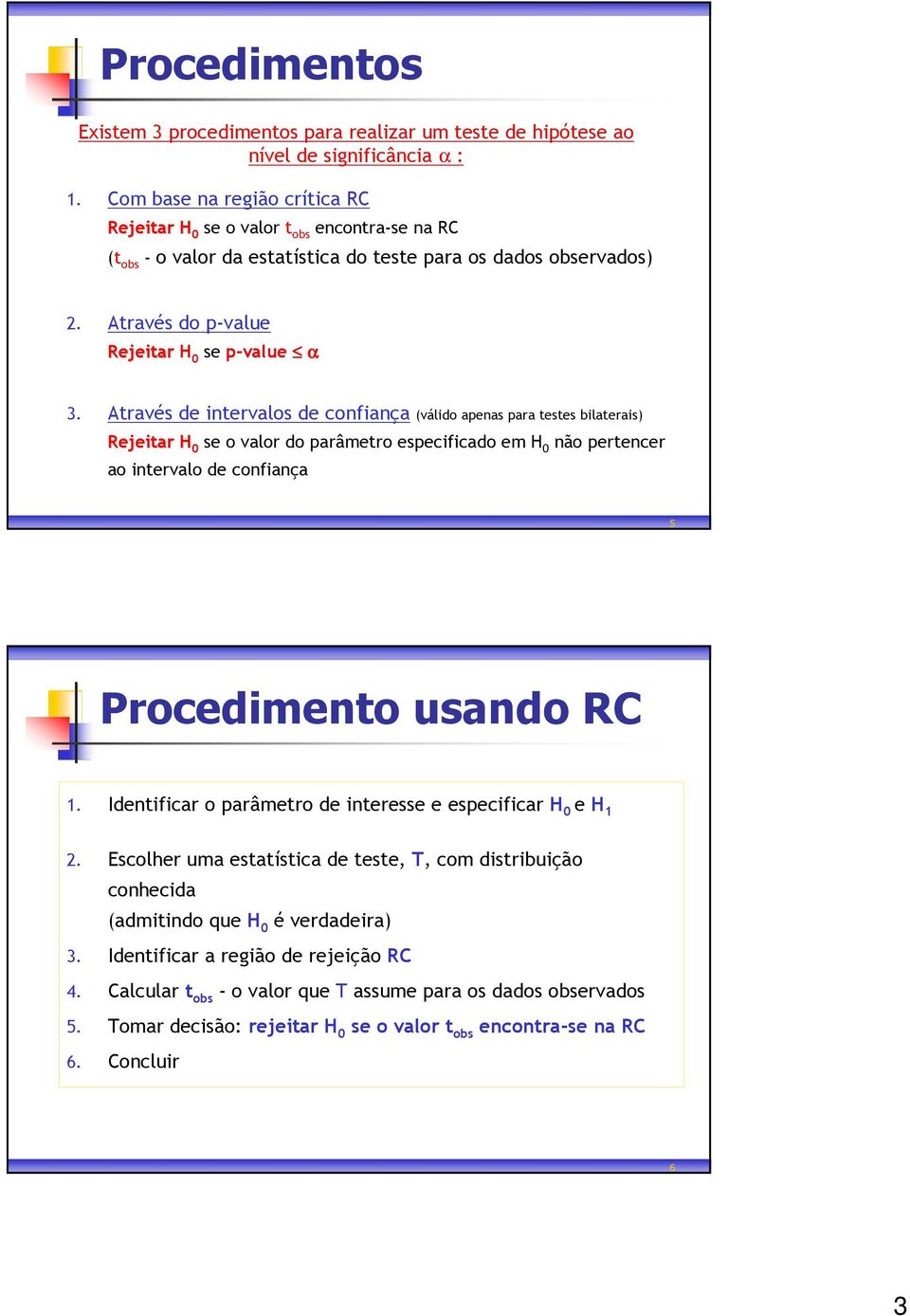 Procedimentos

Existem 3 procedimentos para realizar um teste de hipótese ao nível de significância $\alpha$ :

1. Com base na região crítica RC
Rejeitar $H_0$ se o valor $t_{obs}$ encontra-se na RC
($t_{obs}$ - o valor da estatística do teste para os dados observados)

2. Através do p-value
Rejeitar $H_0$ se p-value $\leq \alpha$

3. Através de intervalos de confiança (válido apenas para testes bilaterais)
Rejeitar $H_0$ se o valor do parâmetro especificado em $H_0$ não pertencer ao intervalo de confiança

5

Procedimento usando RC

1. Identificar o parâmetro de interesse e especificar $H_0$ e $H_1$
2. Escolher uma estatística de teste, T, com distribuição conhecida
(admitindo que $H_0$ é verdadeira)
3. Identificar a região de rejeição RC
4. Calcular $t_{obs}$ - o valor que T assume para os dados observados
5. Tomar decisão: rejeitar $H_0$ se o valor $t_{obs}$ encontra-se na RC
6. Concluir

6

3